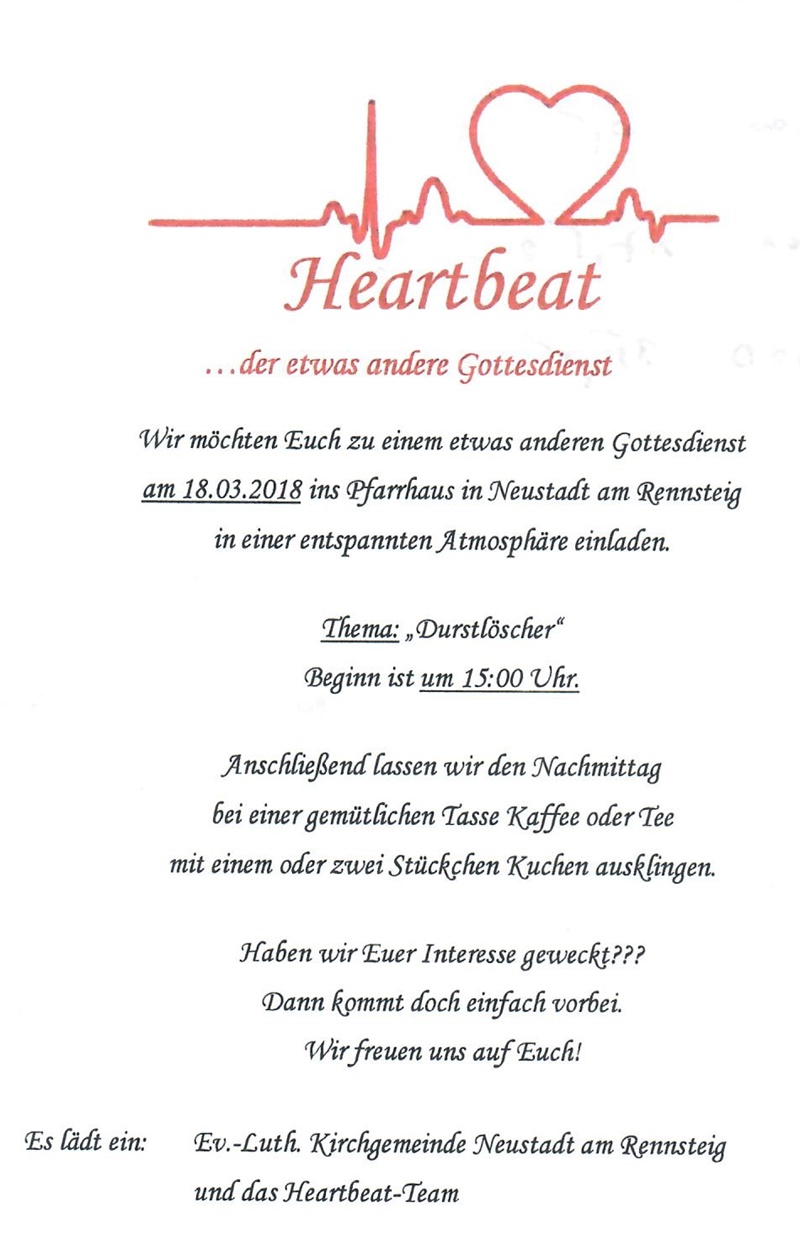 Heartbeat

...der etwas andere Gottesdienst

Wir möchten Euch zu einem etwas anderen Gottesdienst am 18.03.2018 ins Pfarrhaus in Neustadt am Rennsteig in einer entspannten Atmosphäre einladen.

Thema: „Durstlöscher“
Beginn ist um 15:00 Uhr.

Anschließend lassen wir den Nachmittag bei einer gemütlichen Tasse Kaffee oder Tee mit einem oder zwei Stückchen Kuchen ausklingen.

Haben wir Euer Interesse geweckt???
Dann kommt doch einfach vorbei.
Wir freuen uns auf Euch!

Es lädt ein: Ev.-Luth. Kirchgemeinde Neustadt am Rennsteig und das Heartbeat-Team